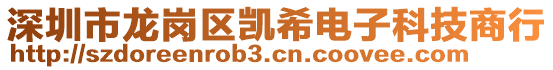 深圳市龙岗区凯希电子科技商行
http://szdoreenrob3.cn.coovee.com